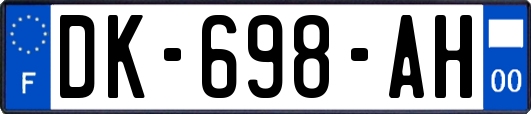 F
DK-698-AH
00